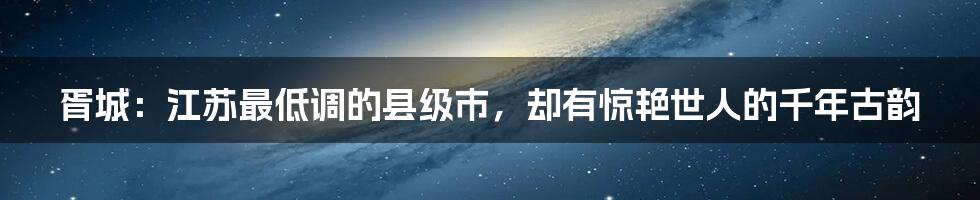 胥城：江苏最低调的县级市，却有惊艳世人的千年古韵